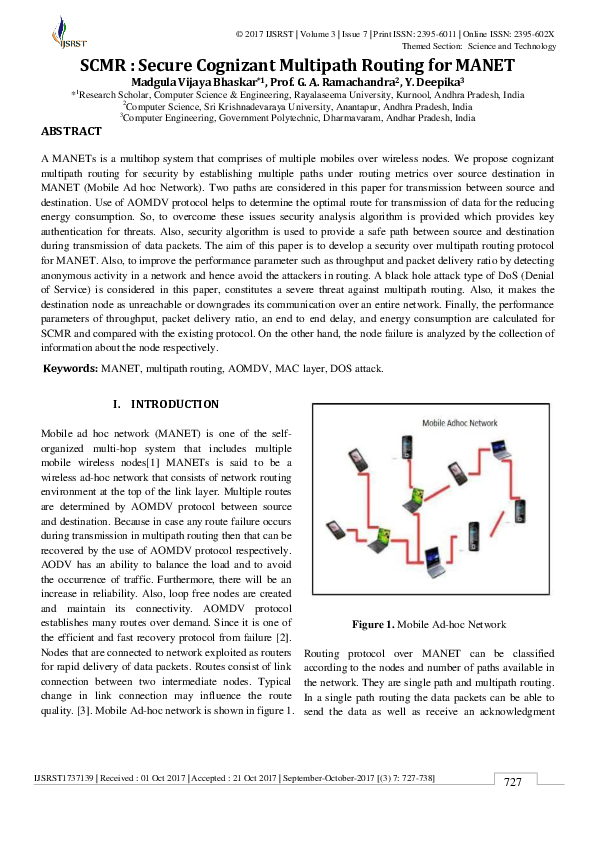 IJSRST

© 2017 IJSRST | Volume 3 | Issue 7 | Print ISSN: 2395-6011 | Online ISSN: 2395-602X
Themed Section: Science and Technology

SCMR : Secure Cognizant Multipath Routing for MANET

Madgula Vijaya Bhaskar$^{*1}$, Prof. G. A. Ramachandra$^{2}$, Y. Deepika$^{3}$

$^{*1}$Research Scholar, Computer Science & Engineering, Rayalaseema University, Kurnool, Andhra Pradesh, India
$^{2}$Computer Science, Sri Krishnadevaraya University, Anantapur, Andhra Pradesh, India
$^{3}$Computer Engineering, Government Polytechnic, Dharmavaram, Andhar Pradesh, India

ABSTRACT

A MANETs is a multihop system that comprises of multiple mobiles over wireless nodes. We propose cognizant multipath routing for security by establishing multiple paths under routing metrics over source destination in MANET (Mobile Ad hoc Network). Two paths are considered in this paper for transmission between source and destination. Use of AOMDV protocol helps to determine the optimal route for transmission of data for the reducing energy consumption. So, to overcome these issues security analysis algorithm is provided which provides key authentication for threats. Also, security algorithm is used to provide a safe path between source and destination during transmission of data packets. The aim of this paper is to develop a security over multipath routing protocol for MANET. Also, to improve the performance parameter such as throughput and packet delivery ratio by detecting anonymous activity in a network and hence avoid the attackers in routing. A black hole attack type of DoS (Denial of Service) is considered in this paper, constitutes a severe threat against multipath routing. Also, it makes the destination node as unreachable or downgrades its communication over an entire network. Finally, the performance parameters of throughput, packet delivery ratio, an end to end delay, and energy consumption are calculated for SCMR and compared with the existing protocol. On the other hand, the node failure is analyzed by the collection of information about the node respectively.

Keywords: MANET, multipath routing, AOMDV, MAC layer, DOS attack.

I. INTRODUCTION

Mobile ad hoc network (MANET) is one of the self-organized multi-hop system that includes multiple mobile wireless nodes[1] MANETs is said to be a wireless ad-hoc network that consists of network routing environment at the top of the link layer. Multiple routes are determined by AOMDV protocol between source and destination. Because in case any route failure occurs during transmission in multipath routing then that can be recovered by the use of AOMDV protocol respectively. AODV has an ability to balance the load and to avoid the occurrence of traffic. Furthermore, there will be an increase in reliability. Also, loop free nodes are created and maintain its connectivity. AOMDV protocol establishes many routes over demand. Since it is one of the efficient and fast recovery protocol from failure [2]. Nodes that are connected to network exploited as routers for rapid delivery of data packets. Routes consist of link connection between two intermediate nodes. Typical change in link connection may influence the route quality. [3]. Mobile Ad-hoc network is shown in figure 1.

Mobile Adhoc Network

Figure 1. Mobile Ad-hoc Network

Routing protocol over MANET can be classified according to the nodes and number of paths available in the network. They are single path and multipath routing. In a single path routing the data packets can be able to send the data as well as receive an acknowledgment

IJSRST1737139 | Received : 01 Oct 2017 | Accepted : 21 Oct 2017 | September-October-2017 [(3) 7: 727-738]

727